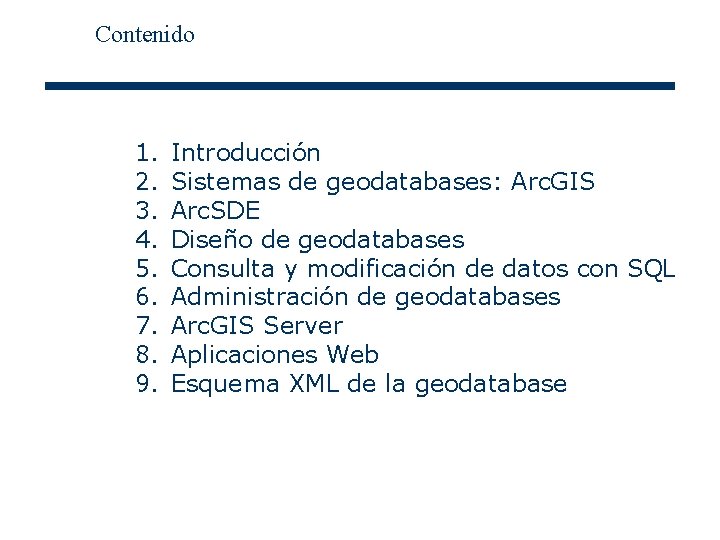 Contenido

1. Introducción
2. Sistemas de geodatabases: ArcGIS
3. ArcSDE
4. Diseño de geodatabases
5. Consulta y modificación de datos con SQL
6. Administración de geodatabases
7. ArcGIS Server
8. Aplicaciones Web
9. Esquema XML de la geodatabase